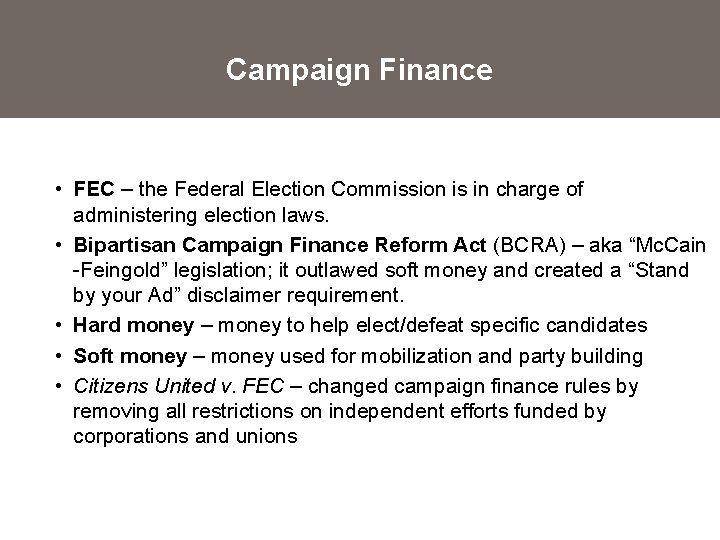 Campaign Finance

• FEC – the Federal Election Commission is in charge of administering election laws.

• Bipartisan Campaign Finance Reform Act (BCRA) – aka “McCain -Feingold” legislation; it outlawed soft money and created a “Stand by your Ad” disclaimer requirement.

• Hard money – money to help elect/defeat specific candidates

• Soft money – money used for mobilization and party building

• Citizens United v. FEC – changed campaign finance rules by removing all restrictions on independent efforts funded by corporations and unions